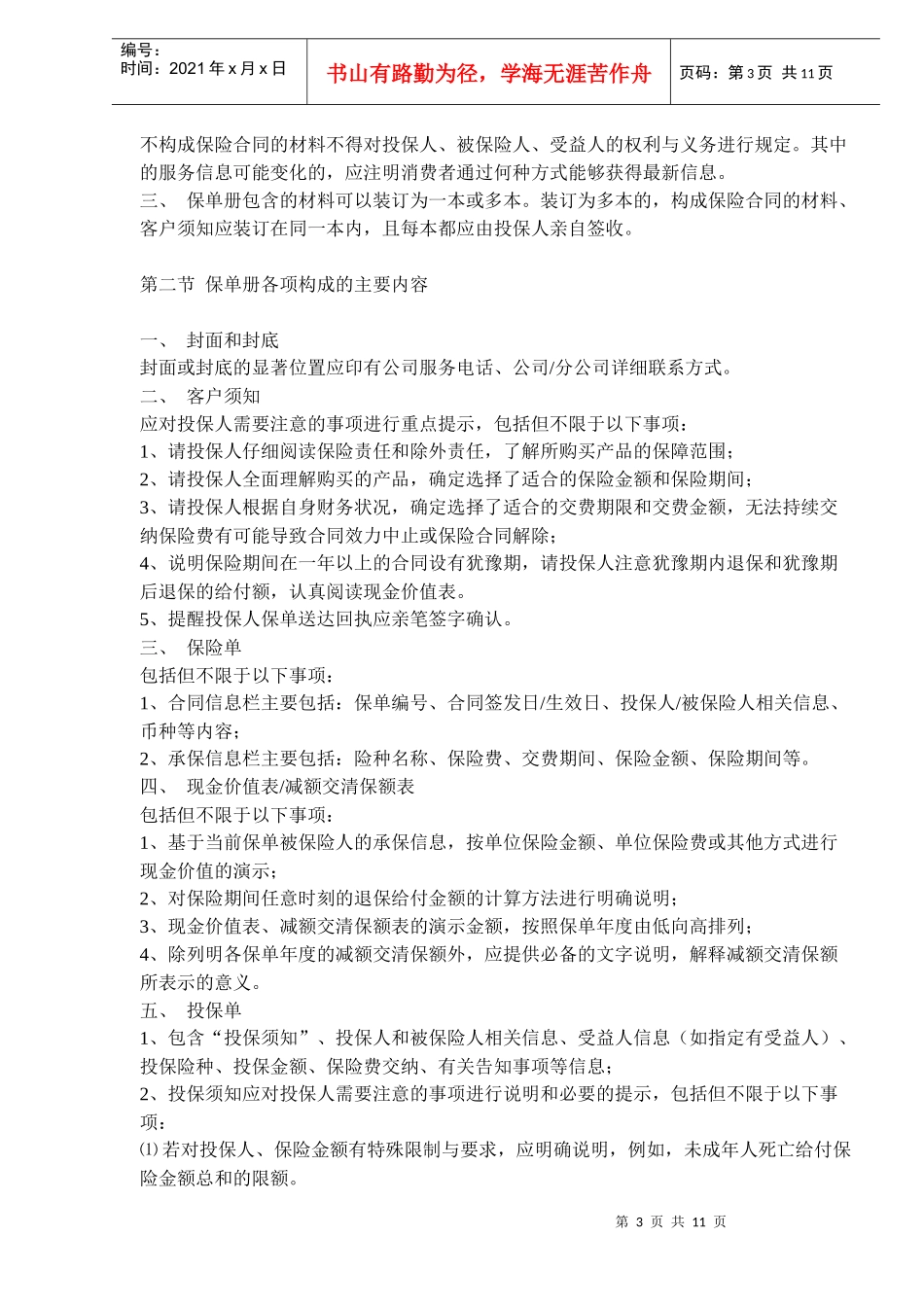 编号：
时间：2021年x月x日

书山有路勤为径，学海无涯苦作舟

页码：第3页 共11页

不构成保险合同的材料不得对投保人、被保险人、受益人的权利与义务进行规定。其中的服务信息可能变化的，应注明消费者通过何种方式能够获得最新信息。

三、 保单册包含的材料可以装订为一本或多本。装订为多本的，构成保险合同的材料、客户须知应装订在同一本内，且每本都应由投保人亲自签收。

第二节 保单册各项构成的主要内容

一、 封面和封底

封面或封底的显著位置应印有公司服务电话、公司/分公司详细联系方式。

二、 客户须知

应对投保人需要注意的事项进行重点提示，包括但不限于以下事项：

1、请投保人仔细阅读保险责任和除外责任，了解所购买产品的保障范围；

2、请投保人全面理解购买的产品，确定选择了适合的保险金额和保险期间；

3、请投保人根据自身财务状况，确定选择了适合的交费期限和交费金额，无法持续交纳保险费有可能导致合同效力中止或保险合同解除；

4、说明保险期间在一年以上的合同设有犹豫期，请投保人注意犹豫期内退保和犹豫期后退保的给付额，认真阅读现金价值表。

5、提醒投保人保单送达回执应亲笔签字确认。

三、 保险单

包括但不限于以下事项：

1、合同信息栏主要包括：保单编号、合同签发日/生效日、投保人/被保险人相关信息、币种等内容；

2、承保信息栏主要包括：险种名称、保险费、交费期间、保险金额、保险期间等。

四、 现金价值表/减额交清保额表

包括但不限于以下事项：

1、基于当前保单被保险人的承保信息，按单位保险金额、单位保险费或其他方式进行现金价值的演示；

2、对保险期间任意时刻的退保给付金额的计算方法进行明确说明；

3、现金价值表、减额交清保额表的演示金额，按照保单年度由低向高排列；

4、除列明各保单年度的减额交清保额外，应提供必备的文字说明，解释减额交清保额所表示的意义。

五、 投保单

1、包含“投保须知”、投保人和被保险人相关信息、受益人信息（如指定有受益人）、投保险种、投保金额、保险费交纳、有关告知事项等信息；

2、投保须知应对投保人需要注意的事项进行说明和必要的提示，包括但不限于以下事项：

⑴若对投保人、保险金额有特殊限制与要求，应明确说明，例如，未成年人死亡给付保险金额总和的限额。

第3页 共11页